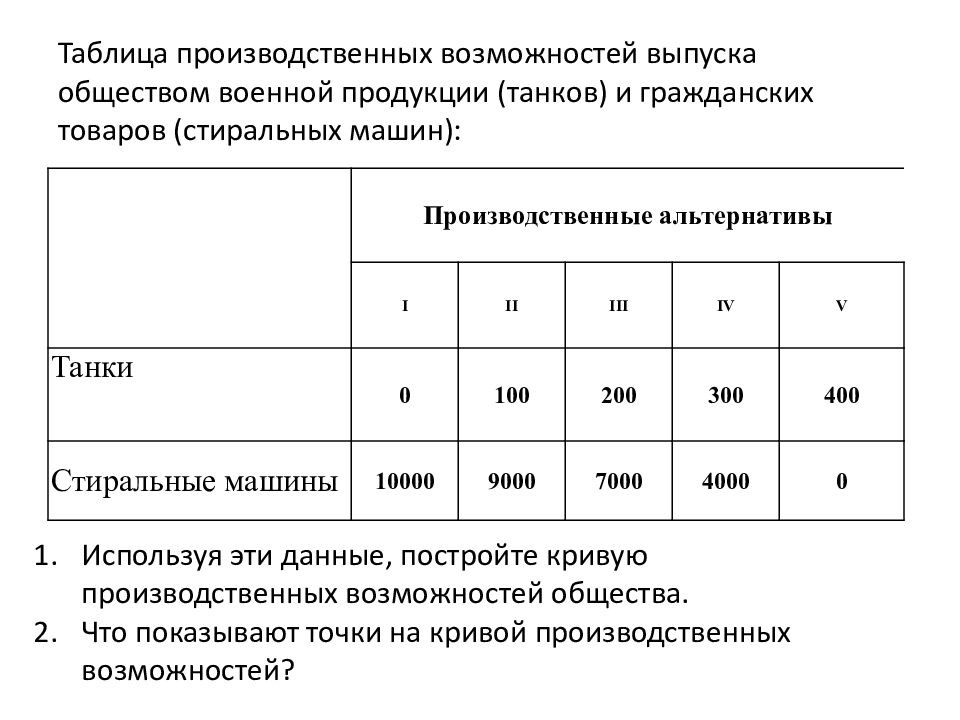 Таблица производственных возможностей выпуска обществом военной продукции (танков) и гражданских товаров (стиральных машин):

| | Производственные альтернативы | | | | |
|---|---|---|---|---|---|
| | I | II | III | IV | V |
| Танки | 0 | 100 | 200 | 300 | 400 |
| Стиральные машины | 10000 | 9000 | 7000 | 4000 | 0 |

1. Используя эти данные, постройте кривую производственных возможностей общества.
2. Что показывают точки на кривой производственных возможностей?